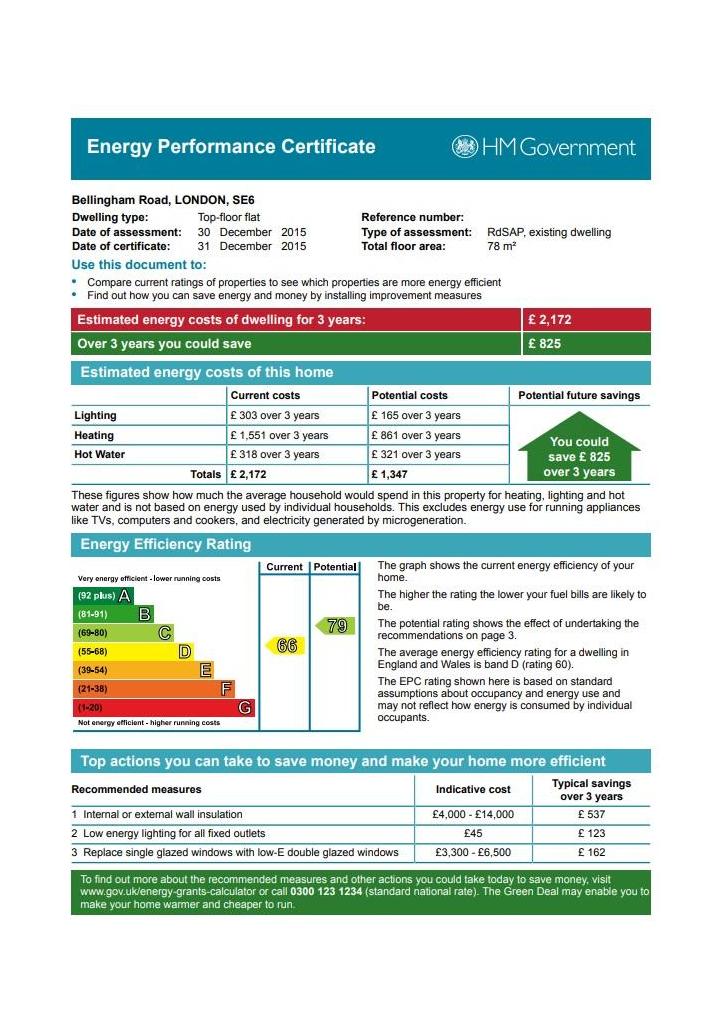 Energy Performance Certificate

HM Government

Bellingham Road, LONDON, SE6

Dwelling type: Top-floor flat
Date of assessment: 30 December 2015
Date of certificate: 31 December 2015

Reference number:
Type of assessment: RdSAP, existing dwelling
Total floor area: 78 m²

Use this document to:

• Compare current ratings of properties to see which properties are more energy efficient
• Find out how you can save energy and money by installing improvement measures

| Estimated energy costs of dwelling for 3 years: | £ 2,172 |
|---|---|
| Over 3 years you could save | £ 825 |

Estimated energy costs of this home

| | Current costs | Potential costs | Potential future savings |
|---|---|---|---|
| Lighting | £ 303 over 3 years | £ 165 over 3 years | You could save £ 825 over 3 years |
| Heating | £ 1,551 over 3 years | £ 861 over 3 years | |
| Hot Water | £ 318 over 3 years | £ 321 over 3 years | |
| Totals | £ 2,172 | £ 1,347 | |

These figures show how much the average household would spend in this property for heating, lighting and hot water and is not based on energy used by individual households. This excludes energy use for running appliances like TVs, computers and cookers, and electricity generated by microgeneration.

Energy Efficiency Rating

Current | Potential

Very energy efficient - lower running costs
(92 plus) A
(81-91) B
(69-80) C
(55-68) D
(39-54) E
(21-38) F
(1-20) G
Not energy efficient - higher running costs

66
79

The graph shows the current energy efficiency of your home.

The higher the rating the lower your fuel bills are likely to be.

The potential rating shows the effect of undertaking the recommendations on page 3.

The average energy efficiency rating for a dwelling in England and Wales is band D (rating 60).

The EPC rating shown here is based on standard assumptions about occupancy and energy use and may not reflect how energy is consumed by individual occupants.

Top actions you can take to save money and make your home more efficient

| Recommended measures | Indicative cost | Typical savings over 3 years |
|---|---|---|
| 1 Internal or external wall insulation | £4,000 - £14,000 | £ 537 |
| 2 Low energy lighting for all fixed outlets | £45 | £ 123 |
| 3 Replace single glazed windows with low-E double glazed windows | £3,300 - £6,500 | £ 162 |

To find out more about the recommended measures and other actions you could take today to save money, visit www.gov.uk/energy-grants-calculator or call 0300 123 1234 (standard national rate). The Green Deal may enable you to make your home warmer and cheaper to run.